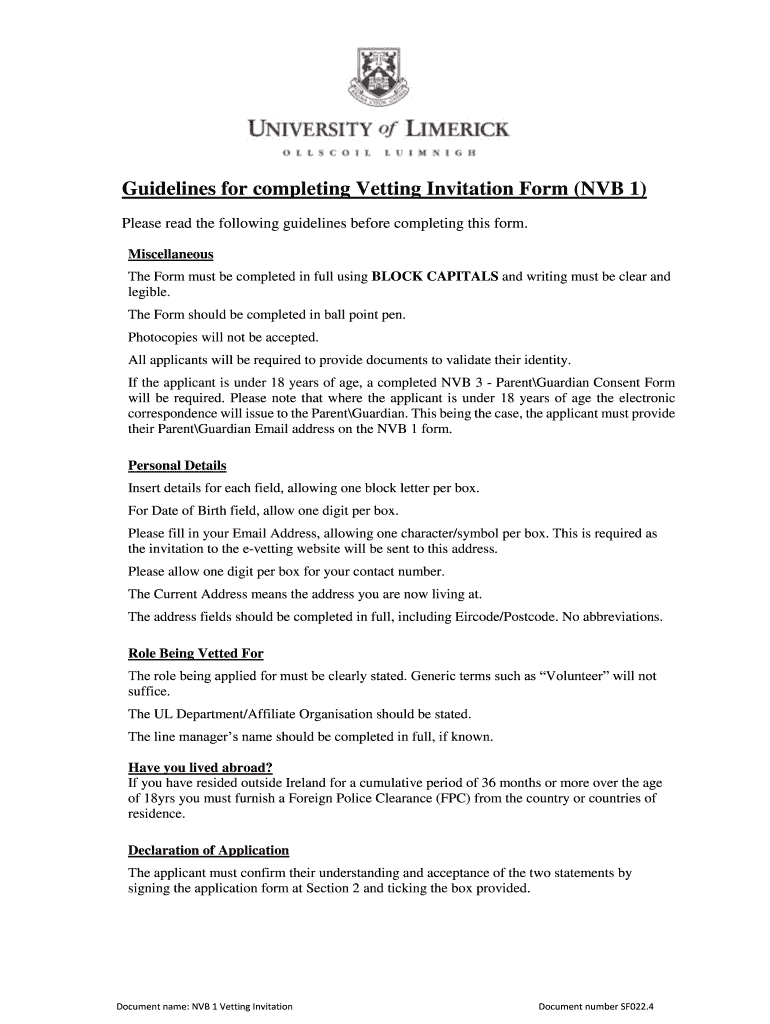 UNIVERSITY of LIMERICK
OLLSCOIL LUIMNIGH

Guidelines for completing Vetting Invitation Form (NVB 1)

Please read the following guidelines before completing this form.

Miscellaneous

The Form must be completed in full using BLOCK CAPITALS and writing must be clear and legible.

The Form should be completed in ball point pen.

Photocopies will not be accepted.

All applicants will be required to provide documents to validate their identity.

If the applicant is under 18 years of age, a completed NVB 3 - Parent\Guardian Consent Form will be required. Please note that where the applicant is under 18 years of age the electronic correspondence will issue to the Parent\Guardian. This being the case, the applicant must provide their Parent\Guardian Email address on the NVB 1 form.

Personal Details

Insert details for each field, allowing one block letter per box.

For Date of Birth field, allow one digit per box.

Please fill in your Email Address, allowing one character/symbol per box. This is required as the invitation to the e-vetting website will be sent to this address.

Please allow one digit per box for your contact number.

The Current Address means the address you are now living at.

The address fields should be completed in full, including Eircode/Postcode. No abbreviations.

Role Being Vetted For

The role being applied for must be clearly stated. Generic terms such as “Volunteer” will not suffice.

The UL Department/Affiliate Organisation should be stated.

The line manager’s name should be completed in full, if known.

Have you lived abroad?
If you have resided outside Ireland for a cumulative period of 36 months or more over the age of 18yrs you must furnish a Foreign Police Clearance (FPC) from the country or countries of residence.

Declaration of Application

The applicant must confirm their understanding and acceptance of the two statements by signing the application form at Section 2 and ticking the box provided.

Document name: NVB 1 Vetting Invitation

Document number SF022.4